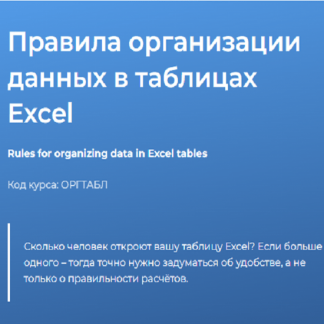 Правила организации данных в таблицах Excel

Rules for organizing data in Excel tables

Код курса: ОРГТАБЛ

Сколько человек откроют вашу таблицу Excel? Если больше одного – тогда точно нужно задуматься об удобстве, а не только о правильности расчётов.